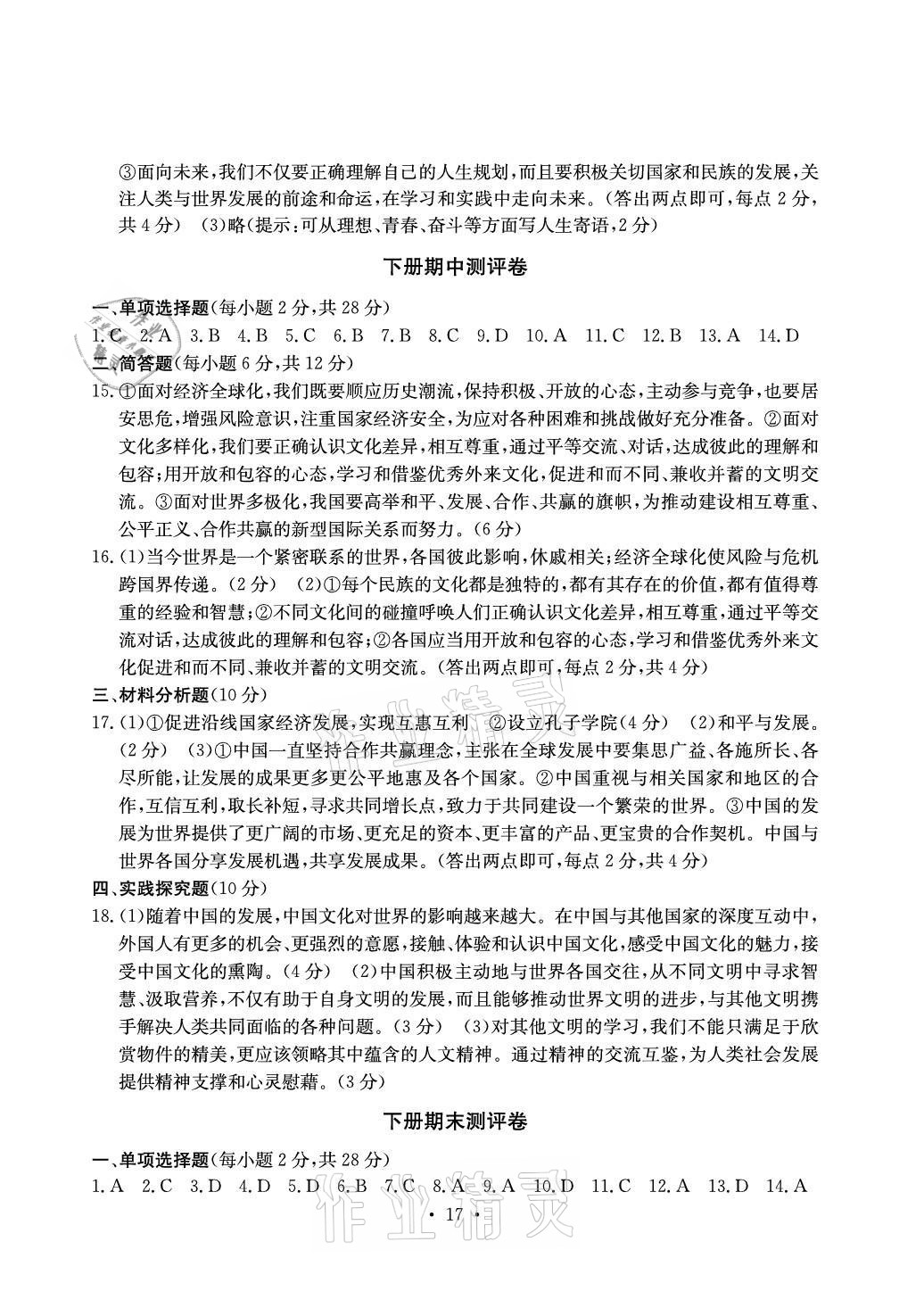 ③面向未来,我们不仅要正确理解自己的人生规划,而且要积极关切国家和民族的发展,关注人类与世界发展的前途和命运,在学习和实践中走向未来。(答出两点即可,每点 2 分,共 4 分) (3)略(提示:可从理想、青春、奋斗等方面写人生寄语,2 分)

下册期中测评卷

一、单项选择题(每小题 2 分,共 28 分)
1.C 2.A 3.B 4.B 5.C 6.B 7.B 8.C 9.D 10.A 11.C 12.B 13.A 14.D

二、简答题(每小题 6 分,共 12 分)
15.①面对经济全球化,我们既要顺应历史潮流,保持积极、开放的心态,主动参与竞争,也要居安思危,增强风险意识,注重国家经济安全,为应对各种困难和挑战做好充分准备。②面对文化多样化,我们要正确认识文化差异,相互尊重,通过平等交流、对话,达成彼此的理解和包容;用开放和包容的心态,学习和借鉴优秀外来文化,促进和而不同、兼收并蓄的文明交流。③面对世界多极化,我国要高举和平、发展、合作、共赢的旗帜,为推动建设相互尊重、公平正义、合作共赢的新型国际关系而努力。(6 分)
16.(1)当今世界是一个紧密联系的世界,各国彼此影响,休戚相关;经济全球化使风险与危机跨国界传递。(2 分) (2)①每个民族的文化都是独特的,都有其存在的价值,都有值得尊重的经验和智慧;②不同文化间的碰撞呼唤人们正确认识文化差异,相互尊重,通过平等交流对话,达成彼此的理解和包容;②各国应当用开放和包容的心态,学习和借鉴优秀外来文化促进和而不同、兼收并蓄的文明交流。(答出两点即可,每点 2 分,共 4 分)

三、材料分析题(10 分)
17.(1)①促进沿线国家经济发展,实现互惠互利 ②设立孔子学院(4 分) (2)和平与发展。(2 分) (3)①中国一直坚持合作共赢理念,主张在全球发展中要集思广益、各施所长、各尽所能,让发展的成果更多更公平地惠及各个国家。②中国重视与相关国家和地区的合作,互信互利,取长补短,寻求共同增长点,致力于共同建设一个繁荣的世界。③中国的发展为世界提供了更广阔的市场、更充足的资本、更丰富的产品、更宝贵的合作契机。中国与世界各国分享发展机遇,共享发展成果。(答出两点即可,每点 2 分,共 4 分)

四、实践探究题(10 分)
18.(1)随着中国的发展,中国文化对世界的影响越来越大。在中国与其他国家的深度互动中,外国人有更多的机会、更强烈的意愿,接触、体验和认识中国文化,感受中国文化的魅力,接受中国文化的熏陶。(4 分) (2)中国积极主动地与世界各国交往,从不同文明中寻求智慧、汲取营养,不仅有助于自身文明的发展,而且能够推动世界文明的进步,与其他文明携手解决人类共同面临的各种问题。(3 分) (3)对其他文明的学习,我们不能只满足于欣赏物件的精美,更应该领略其中蕴含的人文精神。通过精神的交流互鉴,为人类社会发展提供精神支撑和心灵慰藉。(3 分)

下册期末测评卷

一、单项选择题(每小题 2 分,共 28 分)
1.A 2.C 3.D 4.D 5.D 6.B 7.C 8.A 9.A 10.D 11.C 12.A 13.D 14.A

· 17 ·

作业精灵